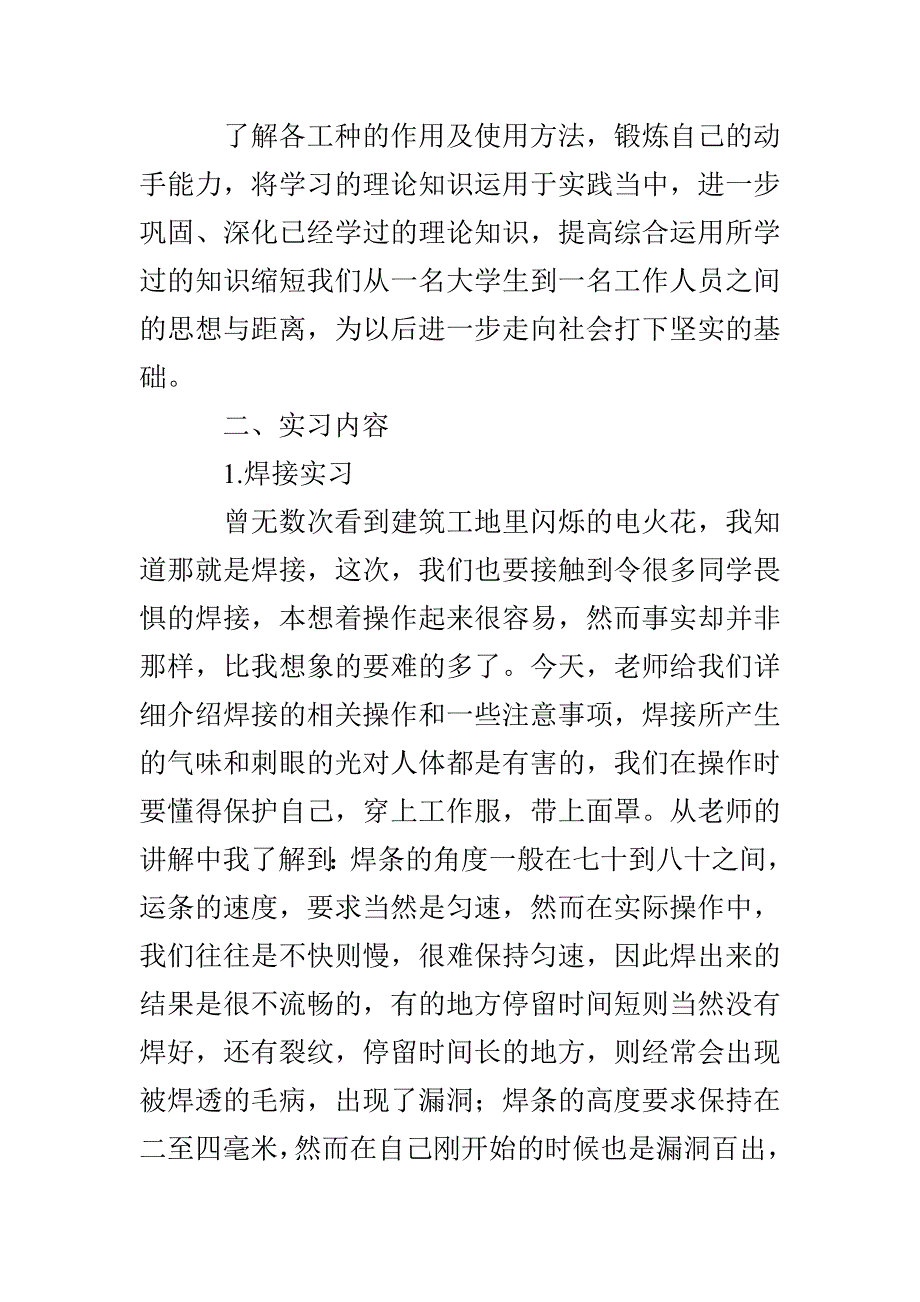 了解各工种的作用及使用方法，锻炼自己的动手能力，将学习的理论知识运用于实践当中，进一步巩固、深化已经学过的理论知识，提高综合运用所学过的知识缩短我们从一名大学生到一名工作人员之间的思想与距离，为以后进一步走向社会打下坚实的基础。

二、实习内容

1.焊接实习

曾无数次看到建筑工地里闪烁的电火花，我知道那就是焊接，这次，我们也要接触到令很多同学畏惧的焊接，本想着操作起来很容易，然而事实却并非那样，比我想象的要难的多了。今天，老师给我们详细介绍焊接的相关操作和一些注意事项，焊接所产生的气味和刺眼的光对人体都是有害的，我们在操作时要懂得保护自己，穿上工作服，带上面罩。从老师的讲解中我了解到：焊条的角度一般在七十到八十之间，运条的速度，要求当然是匀速，然而在实际操作中，我们往往是不快则慢，很难保持匀速，因此焊出来的结果是很不流畅的，有的地方停留时间短则当然没有焊好，还有裂纹，停留时间长的地方，则经常会出现被焊透的毛病，出现了漏洞；焊条的高度要求保持在二至四毫米，然而在自己刚开始的时候也是漏洞百出，